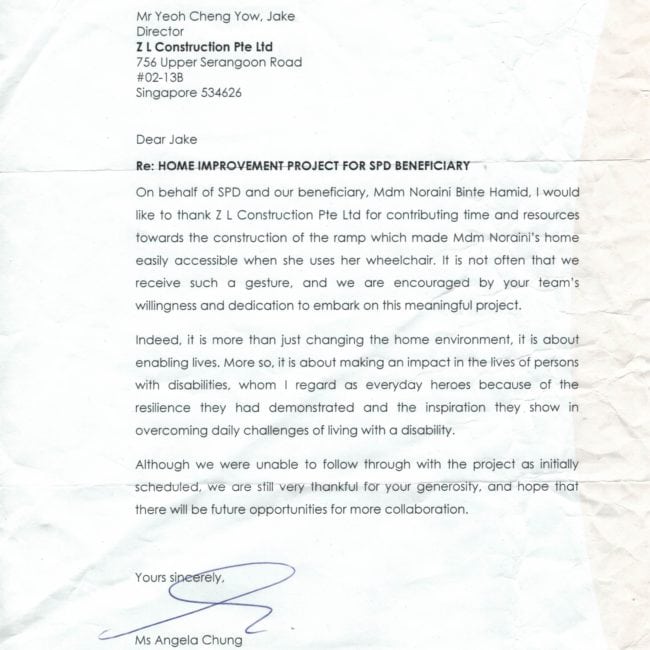 Mr Yeoh Cheng Yow, Jake
Director
Z L Construction Pte Ltd
756 Upper Serangoon Road
#02-13B
Singapore 534626

Dear Jake

Re: HOME IMPROVEMENT PROJECT FOR SPD BENEFICIARY

On behalf of SPD and our beneficiary, Mdm Noraini Binte Hamid, I would like to thank Z L Construction Pte Ltd for contributing time and resources towards the construction of the ramp which made Mdm Noraini's home easily accessible when she uses her wheelchair. It is not often that we receive such a gesture, and we are encouraged by your team's willingness and dedication to embark on this meaningful project.

Indeed, it is more than just changing the home environment, it is about enabling lives. More so, it is about making an impact in the lives of persons with disabilities, whom I regard as everyday heroes because of the resilience they had demonstrated and the inspiration they show in overcoming daily challenges of living with a disability.

Although we were unable to follow through with the project as initially scheduled, we are still very thankful for your generosity, and hope that there will be future opportunities for more collaboration.

Yours sincerely,

Ms Angela Chung